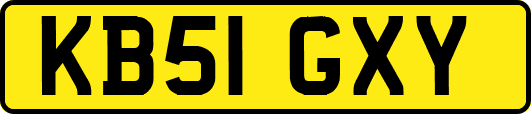 KB51 GXY